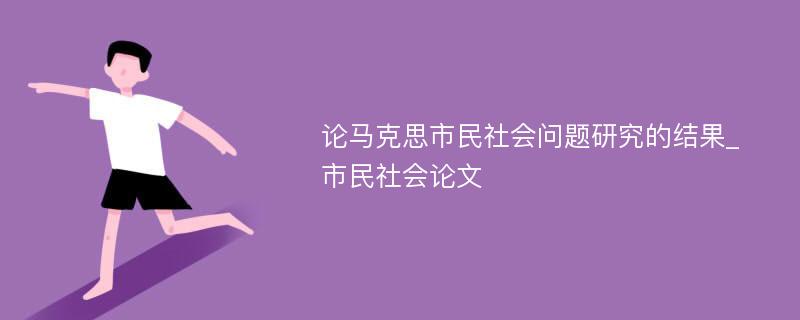 论马克思市民社会问题研究的结果_市民社会论文